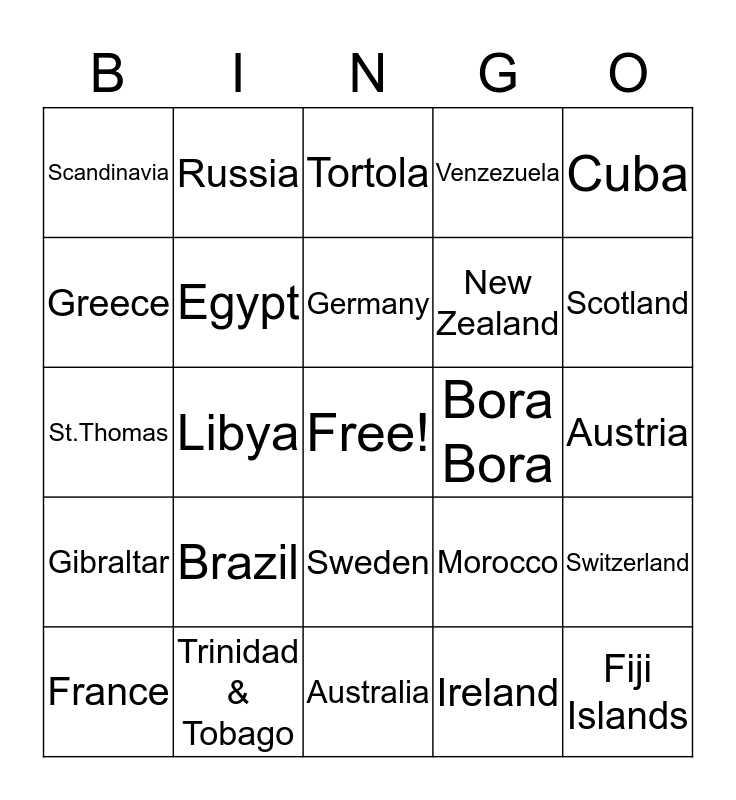 | B | I | N | G | O |
|---|---|---|---|---|
| Scandinavia | Russia | Tortola | Venzezuela | Cuba |
| Greece | Egypt | Germany | New Zealand | Scotland |
| St.Thomas | Libya | Free! | Bora Bora | Austria |
| Gibraltar | Brazil | Sweden | Morocco | Switzerland |
| France | Trinidad & Tobago | Australia | Ireland | Fiji Islands |